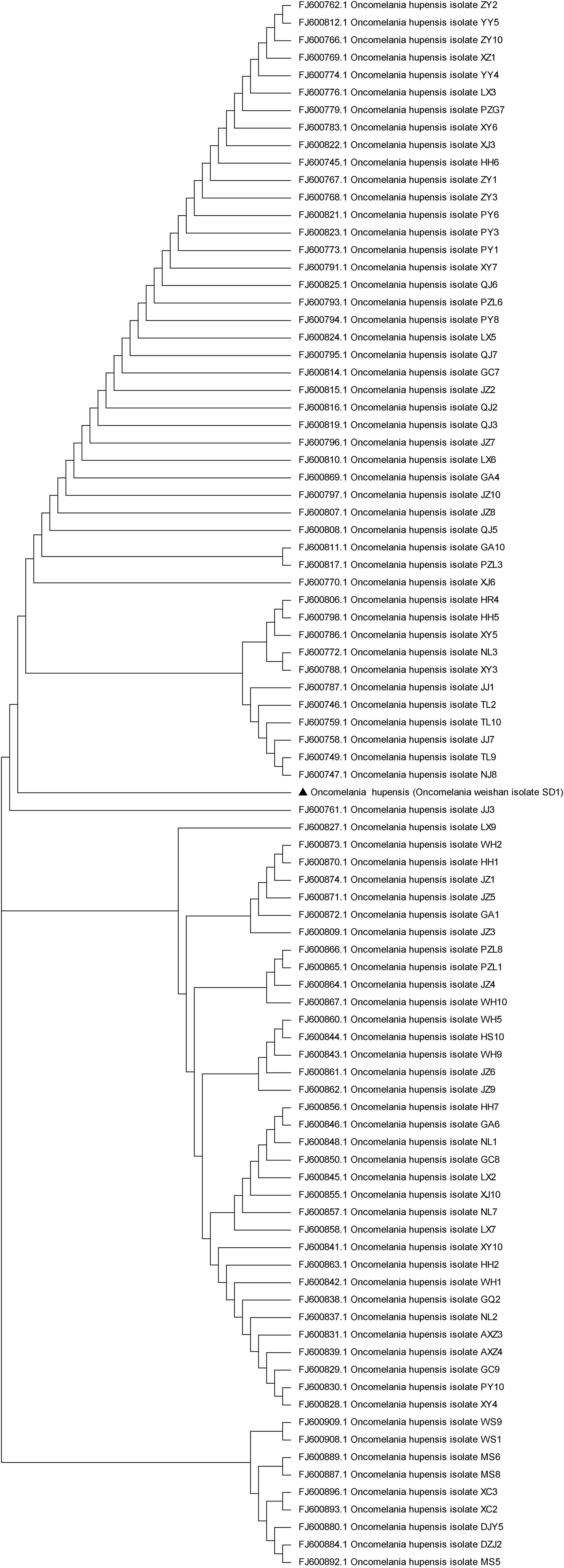 FJ600762.1 Oncomelania hupensis isolate ZY2
FJ600812.1 Oncomelania hupensis isolate YY5
FJ600766.1 Oncomelania hupensis isolate ZY10
FJ600769.1 Oncomelania hupensis isolate XZ1
FJ600774.1 Oncomelania hupensis isolate YY4
FJ600776.1 Oncomelania hupensis isolate LX3
FJ600779.1 Oncomelania hupensis isolate PZG7
FJ600783.1 Oncomelania hupensis isolate XY6
FJ600822.1 Oncomelania hupensis isolate XJ3
FJ600745.1 Oncomelania hupensis isolate HH6
FJ600767.1 Oncomelania hupensis isolate ZY1
FJ600768.1 Oncomelania hupensis isolate ZY3
FJ600821.1 Oncomelania hupensis isolate PY6
FJ600823.1 Oncomelania hupensis isolate PY3
FJ600773.1 Oncomelania hupensis isolate PY1
FJ600791.1 Oncomelania hupensis isolate XY7
FJ600825.1 Oncomelania hupensis isolate QJ6
FJ600793.1 Oncomelania hupensis isolate PZL6
FJ600794.1 Oncomelania hupensis isolate PY8
FJ600824.1 Oncomelania hupensis isolate LX5
FJ600795.1 Oncomelania hupensis isolate QJ7
FJ600814.1 Oncomelania hupensis isolate GC7
FJ600815.1 Oncomelania hupensis isolate JZ2
FJ600816.1 Oncomelania hupensis isolate QJ2
FJ600819.1 Oncomelania hupensis isolate QJ3
FJ600796.1 Oncomelania hupensis isolate JZ7
FJ600810.1 Oncomelania hupensis isolate LX6
FJ600869.1 Oncomelania hupensis isolate GA4
FJ600797.1 Oncomelania hupensis isolate JZ10
FJ600807.1 Oncomelania hupensis isolate JZ8
FJ600808.1 Oncomelania hupensis isolate QJ5
FJ600811.1 Oncomelania hupensis isolate GA10
FJ600817.1 Oncomelania hupensis isolate PZL3
FJ600770.1 Oncomelania hupensis isolate XJ6
FJ600806.1 Oncomelania hupensis isolate HR4
FJ600798.1 Oncomelania hupensis isolate HH5
FJ600786.1 Oncomelania hupensis isolate XY5
FJ600772.1 Oncomelania hupensis isolate NL3
FJ600788.1 Oncomelania hupensis isolate XY3
FJ600787.1 Oncomelania hupensis isolate JJ1
FJ600746.1 Oncomelania hupensis isolate TL2
FJ600759.1 Oncomelania hupensis isolate TL10
FJ600758.1 Oncomelania hupensis isolate JJ7
FJ600749.1 Oncomelania hupensis isolate TL9
FJ600747.1 Oncomelania hupensis isolate NJ8
▲ Oncomelania hupensis (Oncomelania weishan isolate SD1)
FJ600761.1 Oncomelania hupensis isolate JJ3
FJ600827.1 Oncomelania hupensis isolate LX9
FJ600873.1 Oncomelania hupensis isolate WH2
FJ600870.1 Oncomelania hupensis isolate HH1
FJ600874.1 Oncomelania hupensis isolate JZ1
FJ600871.1 Oncomelania hupensis isolate JZ5
FJ600872.1 Oncomelania hupensis isolate GA1
FJ600809.1 Oncomelania hupensis isolate JZ3
FJ600866.1 Oncomelania hupensis isolate PZL8
FJ600865.1 Oncomelania hupensis isolate PZL1
FJ600864.1 Oncomelania hupensis isolate JZ4
FJ600867.1 Oncomelania hupensis isolate WH10
FJ600860.1 Oncomelania hupensis isolate WH5
FJ600844.1 Oncomelania hupensis isolate HS10
FJ600843.1 Oncomelania hupensis isolate WH9
FJ600861.1 Oncomelania hupensis isolate JZ6
FJ600862.1 Oncomelania hupensis isolate JZ9
FJ600856.1 Oncomelania hupensis isolate HH7
FJ600846.1 Oncomelania hupensis isolate GA6
FJ600848.1 Oncomelania hupensis isolate NL1
FJ600850.1 Oncomelania hupensis isolate GC8
FJ600845.1 Oncomelania hupensis isolate LX2
FJ600855.1 Oncomelania hupensis isolate XJ10
FJ600857.1 Oncomelania hupensis isolate NL7
FJ600858.1 Oncomelania hupensis isolate LX7
FJ600841.1 Oncomelania hupensis isolate XY10
FJ600863.1 Oncomelania hupensis isolate HH2
FJ600842.1 Oncomelania hupensis isolate WH1
FJ600838.1 Oncomelania hupensis isolate GQ2
FJ600837.1 Oncomelania hupensis isolate NL2
FJ600831.1 Oncomelania hupensis isolate AXZ3
FJ600839.1 Oncomelania hupensis isolate AXZ4
FJ600829.1 Oncomelania hupensis isolate GC9
FJ600830.1 Oncomelania hupensis isolate PY10
FJ600828.1 Oncomelania hupensis isolate XY4
FJ600909.1 Oncomelania hupensis isolate WS9
FJ600908.1 Oncomelania hupensis isolate WS1
FJ600889.1 Oncomelania hupensis isolate MS6
FJ600887.1 Oncomelania hupensis isolate MS8
FJ600896.1 Oncomelania hupensis isolate XC3
FJ600893.1 Oncomelania hupensis isolate XC2
FJ600880.1 Oncomelania hupensis isolate DJY5
FJ600884.1 Oncomelania hupensis isolate DZJ2
FJ600892.1 Oncomelania hupensis isolate MS5